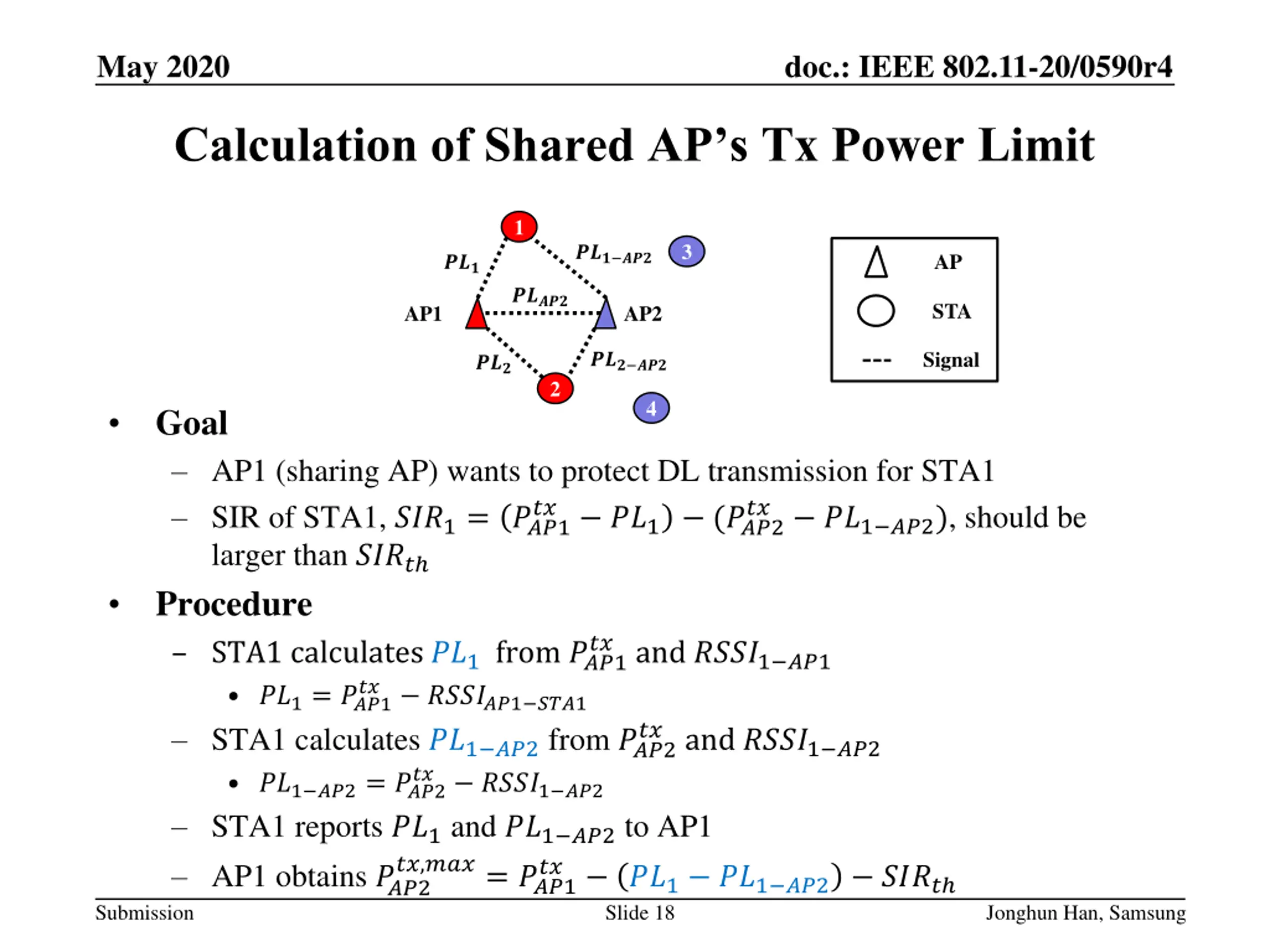 May 2020

doc.: IEEE 802.11-20/0590r4

Calculation of Shared AP's Tx Power Limit

1

$PL_1$

$PL_{1-AP2}$

3

$PL_{AP2}$

AP1

AP2

$PL_2$

$PL_{2-AP2}$

2

4

AP

STA

--- Signal

• Goal

– AP1 (sharing AP) wants to protect DL transmission for STA1

– SIR of STA1, $SIR_1 = (P_{AP1}^{tx} - PL_1) - (P_{AP2}^{tx} - PL_{1-AP2})$, should be larger than $SIR_{th}$

• Procedure

– STA1 calculates $PL_1$ from $P_{AP1}^{tx}$ and $RSSI_{1-AP1}$

• $PL_1 = P_{AP1}^{tx} - RSSI_{AP1-STA1}$

– STA1 calculates $PL_{1-AP2}$ from $P_{AP2}^{tx}$ and $RSSI_{1-AP2}$

• $PL_{1-AP2} = P_{AP2}^{tx} - RSSI_{1-AP2}$

– STA1 reports $PL_1$ and $PL_{1-AP2}$ to AP1

– AP1 obtains $P_{AP2}^{tx,max} = P_{AP1}^{tx} - (PL_1 - PL_{1-AP2}) - SIR_{th}$

Submission

Slide 18

Jonghun Han, Samsung